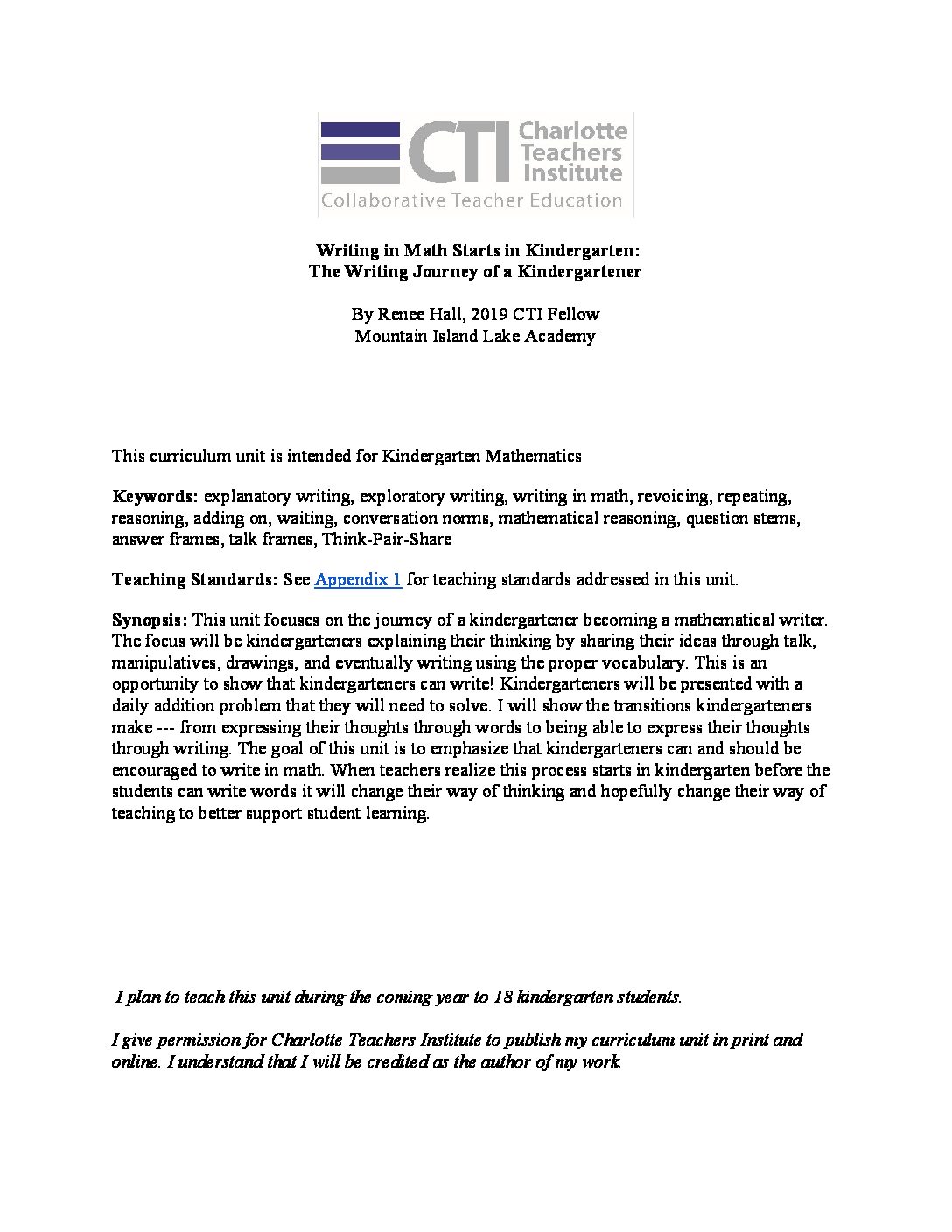 CTI Charlotte Teachers Institute
Collaborative Teacher Education

Writing in Math Starts in Kindergarten:
The Writing Journey of a Kindergartener

By Renee Hall, 2019 CTI Fellow
Mountain Island Lake Academy

This curriculum unit is intended for Kindergarten Mathematics

Keywords: explanatory writing, exploratory writing, writing in math, revoicing, repeating, reasoning, adding on, waiting, conversation norms, mathematical reasoning, question stems, answer frames, talk frames, Think-Pair-Share

Teaching Standards: See Appendix 1 for teaching standards addressed in this unit.

Synopsis: This unit focuses on the journey of a kindergartener becoming a mathematical writer. The focus will be kindergarteners explaining their thinking by sharing their ideas through talk, manipulatives, drawings, and eventually writing using the proper vocabulary. This is an opportunity to show that kindergarteners can write! Kindergarteners will be presented with a daily addition problem that they will need to solve. I will show the transitions kindergarteners make --- from expressing their thoughts through words to being able to express their thoughts through writing. The goal of this unit is to emphasize that kindergarteners can and should be encouraged to write in math. When teachers realize this process starts in kindergarten before the students can write words it will change their way of thinking and hopefully change their way of teaching to better support student learning.

I plan to teach this unit during the coming year to 18 kindergarten students.

I give permission for Charlotte Teachers Institute to publish my curriculum unit in print and online. I understand that I will be credited as the author of my work.